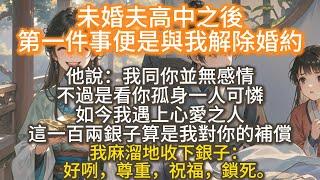 未婚夫高中之後
第一件事便是與我解除婚約

他說：我同你並無感情
不過是看你孤身一人可憐
如今我遇上心愛之人
這一百兩銀子算是我對你的補償
我麻溜地收下銀子：
好咧，尊重，祝福，鎖死。